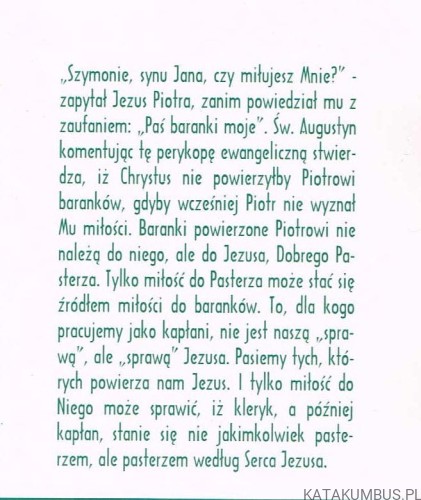 „Szymonie, synu Jana, czy miłujesz Mnie?" - zapytał Jezus Piotra, zanim powiedział mu z zaufaniem: „Paś baranki moje". Św. Augustyn komentując tę perykopę ewangeliczną stwierdza, iż Chrystus nie powierzyłby Piotrowi baranków, gdyby wcześniej Piotr nie wyznał Mu miłości. Baranki powierzone Piotrowi nie należą do niego, ale do Jezusa, Dobrego Pasterza. Tylko miłość do Pasterza może stać się źródłem miłości do baranków. To, dla kogo pracujemy jako kapłani, nie jest naszą „sprawą", ale „sprawą" Jezusa. Pasiemy tych, których powierza nam Jezus. I tylko miłość do Niego może sprawić, iż kleryk, a później kapłan, stanie się nie jakimkolwiek pasterzem, ale pasterzem według Serca Jezusa.

KATAKUMBUS.PL